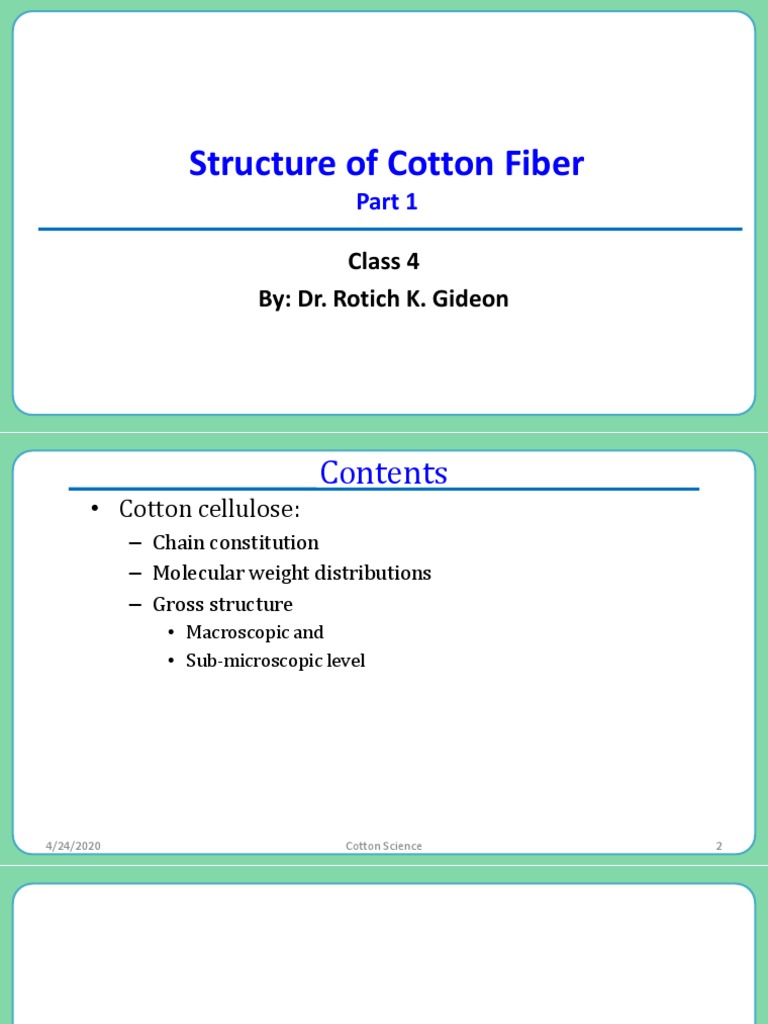 Structure of Cotton Fiber
Part 1

Class 4
By: Dr. Rotich K. Gideon

Contents

• Cotton cellulose:
– Chain constitution
– Molecular weight distributions
– Gross structure
• Macroscopic and
• Sub-microscopic level

4/24/2020 Cotton Science 2